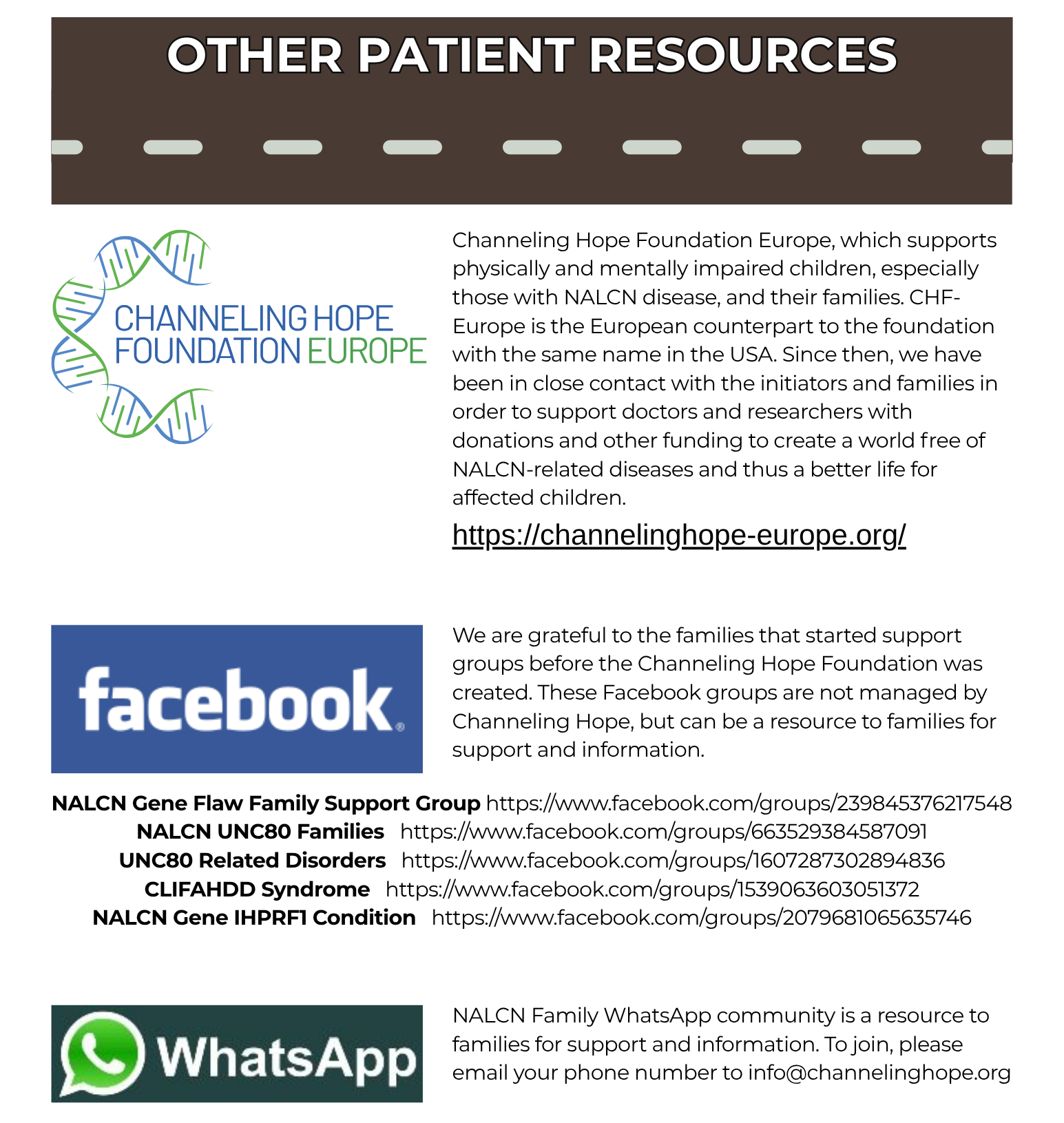 OTHER PATIENT RESOURCES

CHANNELING HOPE
FOUNDATION EUROPE

Channeling Hope Foundation Europe, which supports physically and mentally impaired children, especially those with NALCN disease, and their families. CHF-Europe is the European counterpart to the foundation with the same name in the USA. Since then, we have been in close contact with the initiators and families in order to support doctors and researchers with donations and other funding to create a world free of NALCN-related diseases and thus a better life for affected children.

https://channelinghope-europe.org/

facebook

We are grateful to the families that started support groups before the Channeling Hope Foundation was created. These Facebook groups are not managed by Channeling Hope, but can be a resource to families for support and information.

NALCN Gene Flaw Family Support Group https://www.facebook.com/groups/239845376217548
NALCN UNC80 Families https://www.facebook.com/groups/663529384587091
UNC80 Related Disorders https://www.facebook.com/groups/1607287302894836
CLIFAHDD Syndrome https://www.facebook.com/groups/1539063603051372
NALCN Gene IHPRF1 Condition https://www.facebook.com/groups/2079681065635746

WhatsApp

NALCN Family WhatsApp community is a resource to families for support and information. To join, please email your phone number to info@channelinghope.org